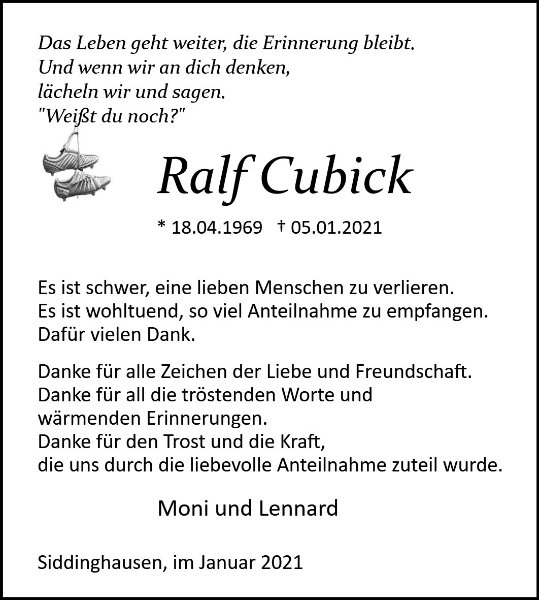 Das Leben geht weiter, die Erinnerung bleibt.
Und wenn wir an dich denken,
lächeln wir und sagen.
"Weißt du noch?"

Ralf Cubick

* 18.04.1969 † 05.01.2021

Es ist schwer, eine lieben Menschen zu verlieren.
Es ist wohltuend, so viel Anteilnahme zu empfangen.
Dafür vielen Dank.

Danke für alle Zeichen der Liebe und Freundschaft.
Danke für all die tröstenden Worte und wärmenden Erinnerungen.
Danke für den Trost und die Kraft, die uns durch die liebevolle Anteilnahme zuteil wurde.

Moni und Lennard

Siddinghausen, im Januar 2021